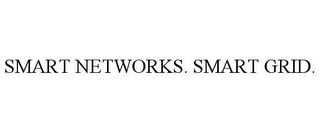 SMART NETWORKS. SMART GRID.